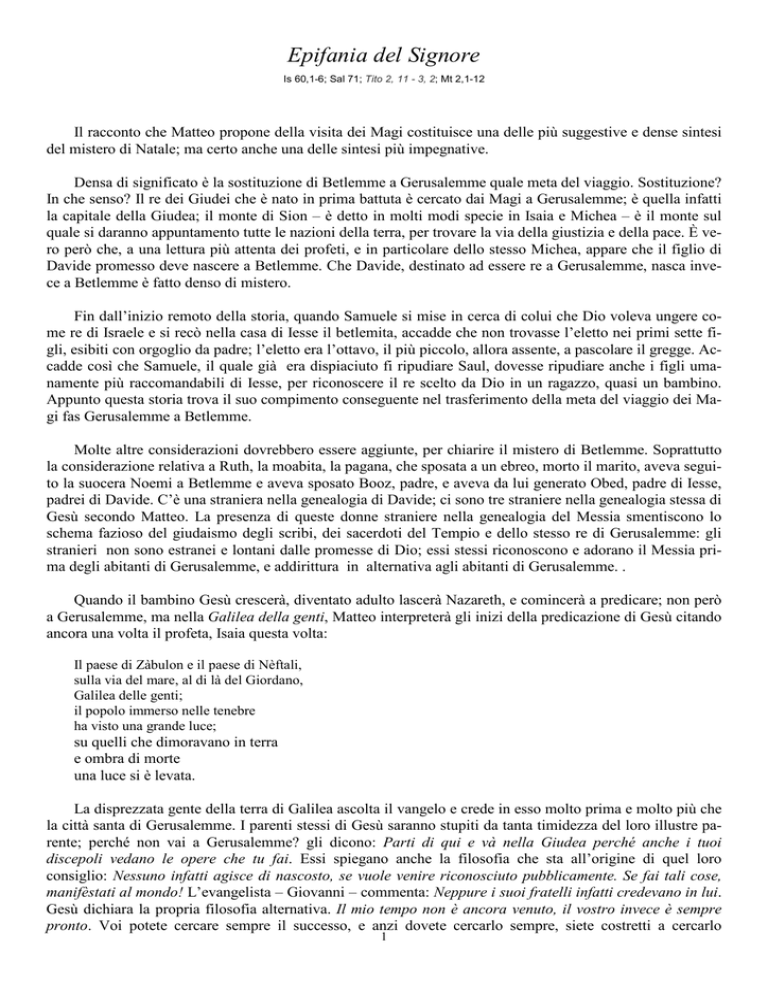 Epifania del Signore

Is 60,1-6; Sal 71; Tito 2, 11 - 3, 2; Mt 2,1-12

Il racconto che Matteo propone della visita dei Magi costituisce una delle più suggestive e dense sintesi del mistero di Natale; ma certo anche una delle sintesi più impegnative.

Densa di significato è la sostituzione di Betlemme a Gerusalemme quale meta del viaggio. Sostituzione? In che senso? Il re dei Giudei che è nato in prima battuta è cercato dai Magi a Gerusalemme; è quella infatti la capitale della Giudea; il monte di Sion – è detto in molti modi specie in Isaia e Michea – è il monte sul quale si daranno appuntamento tutte le nazioni della terra, per trovare la via della giustizia e della pace. È vero però che, a una lettura più attenta dei profeti, e in particolare dello stesso Michea, appare che il figlio di Davide promesso deve nascere a Betlemme. Che Davide, destinato ad essere re a Gerusalemme, nasca invece a Betlemme è fatto denso di mistero.

Fin dall'inizio remoto della storia, quando Samuele si mise in cerca di colui che Dio voleva ungere come re di Israele e si recò nella casa di Iesse il betlemita, accadde che non trovasse l'eletto nei primi sette figli, esibiti con orgoglio da padre; l'eletto era l'ottavo, il più piccolo, allora assente, a pascolare il gregge. Accadde così che Samuele, il quale già era dispiaciuto fi ripudiare Saul, dovesse ripudiare anche i figli umanamente più raccomandabili di Iesse, per riconoscere il re scelto da Dio in un ragazzo, quasi un bambino. Appunto questa storia trova il suo compimento conseguente nel trasferimento della meta del viaggio dei Magi fas Gerusalemme a Betlemme.

Molte altre considerazioni dovrebbero essere aggiunte, per chiarire il mistero di Betlemme. Soprattutto la considerazione relativa a Ruth, la moabita, la pagana, che sposata a un ebreo, morto il marito, aveva seguito la suocera Noemi a Betlemme e aveva sposato Booz, padre, e aveva da lui generato Obed, padre di Iesse, padrei di Davide. C'è una straniera nella genealogia di Davide; ci sono tre straniere nella genealogia stessa di Gesù secondo Matteo. La presenza di queste donne straniere nella genealogia del Messia smentiscono lo schema fazioso del giudaismo degli scribi, dei sacerdoti del Tempio e dello stesso re di Gerusalemme: gli stranieri non sono estranei e lontani dalle promesse di Dio; essi stessi riconoscono e adorano il Messia prima degli abitanti di Gerusalemme, e addirittura in alternativa agli abitanti di Gerusalemme. .

Quando il bambino Gesù crescerà, diventato adulto lascerà Nazareth, e comincerà a predicare; non però a Gerusalemme, ma nella Galilea della genti, Matteo interpreterà gli inizi della predicazione di Gesù citando ancora una volta il profeta, Isaia questa volta:

Il paese di Zàbulon e il paese di Nèftali,
sulla via del mare, al di là del Giordano,
Galilea delle genti;
il popolo immerso nelle tenebre
ha visto una grande luce;
su quelli che dimoravano in terra
e ombra di morte
una luce si è levata.

La disprezzata gente della terra di Galilea ascolta il vangelo e crede in esso molto prima e molto più che la città santa di Gerusalemme. I parenti stessi di Gesù saranno stupiti da tanta timidezza del loro illustre parente; perché non vai a Gerusalemme? gli dicono: Parti di qui e và nella Giudea perché anche i tuoi discepoli vedano le opere che tu fai. Essi spiegano anche la filosofia che sta all'origine di quel loro consiglio: Nessuno infatti agisce di nascosto, se vuole venire riconosciuto pubblicamente. Se fai tali cose, manifèstati al mondo! L'evangelista – Giovanni – commenta: Neppure i suoi fratelli infatti credevano in lui. Gesù dichiara la propria filosofia alternativa. Il mio tempo non è ancora venuto, il vostro invece è sempre pronto. Voi potete cercare sempre il successo, e anzi dovete cercarlo sempre, siete costretti a cercarlo

1